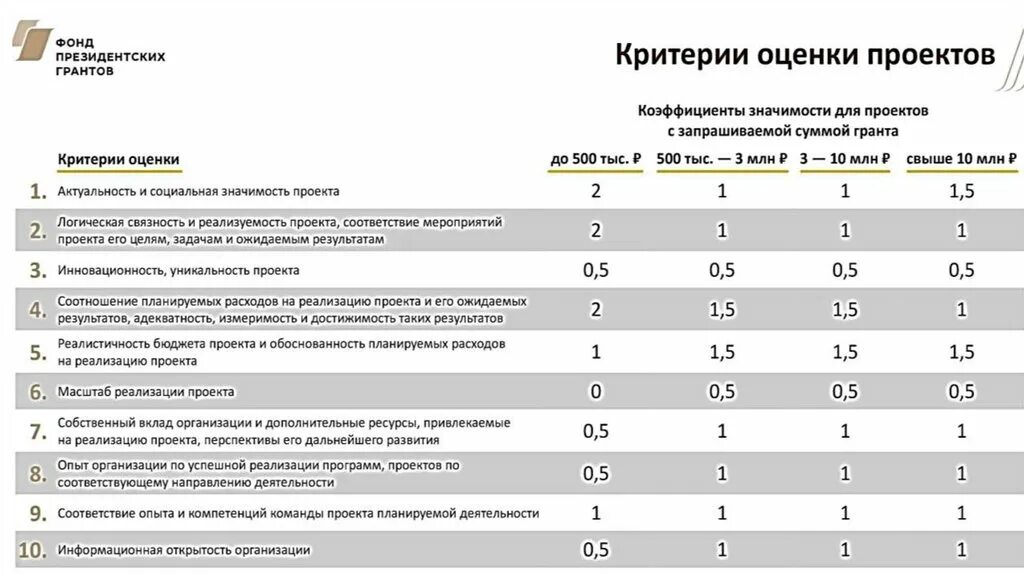 ФОНД ПРЕЗИДЕНТСКИХ ГРАНТОВ

Критерии оценки проектов

Коэффициенты значимости для проектов с запрашиваемой суммой гранта

| | Критерии оценки | до 500 тыс. ₽ | 500 тыс. — 3 млн ₽ | 3 — 10 млн ₽ | свыше 10 млн ₽ |
|---|---|---|---|---|---|
| 1. | Актуальность и социальная значимость проекта | 2 | 1 | 1 | 1,5 |
| 2. | Логическая связность и реализуемость проекта, соответствие мероприятий проекта его целям, задачам и ожидаемым результатам | 2 | 1 | 1 | 1 |
| 3. | Инновационность, уникальность проекта | 0,5 | 0,5 | 0,5 | 0,5 |
| 4. | Соотношение планируемых расходов на реализацию проекта и его ожидаемых результатов, адекватность, измеримость и достижимость таких результатов | 2 | 1,5 | 1,5 | 1 |
| 5. | Реалистичность бюджета проекта и обоснованность планируемых расходов на реализацию проекта | 1 | 1,5 | 1,5 | 1,5 |
| 6. | Масштаб реализации проекта | 0 | 0,5 | 0,5 | 0,5 |
| 7. | Собственный вклад организации и дополнительные ресурсы, привлекаемые на реализацию проекта, перспективы его дальнейшего развития | 0,5 | 1 | 1 | 1 |
| 8. | Опыт организации по успешной реализации программ, проектов по соответствующему направлению деятельности | 0,5 | 1 | 1 | 1 |
| 9. | Соответствие опыта и компетенций команды проекта планируемой деятельности | 1 | 1 | 1 | 1 |
| 10. | Информационная открытость организации | 0,5 | 1 | 1 | 1 |